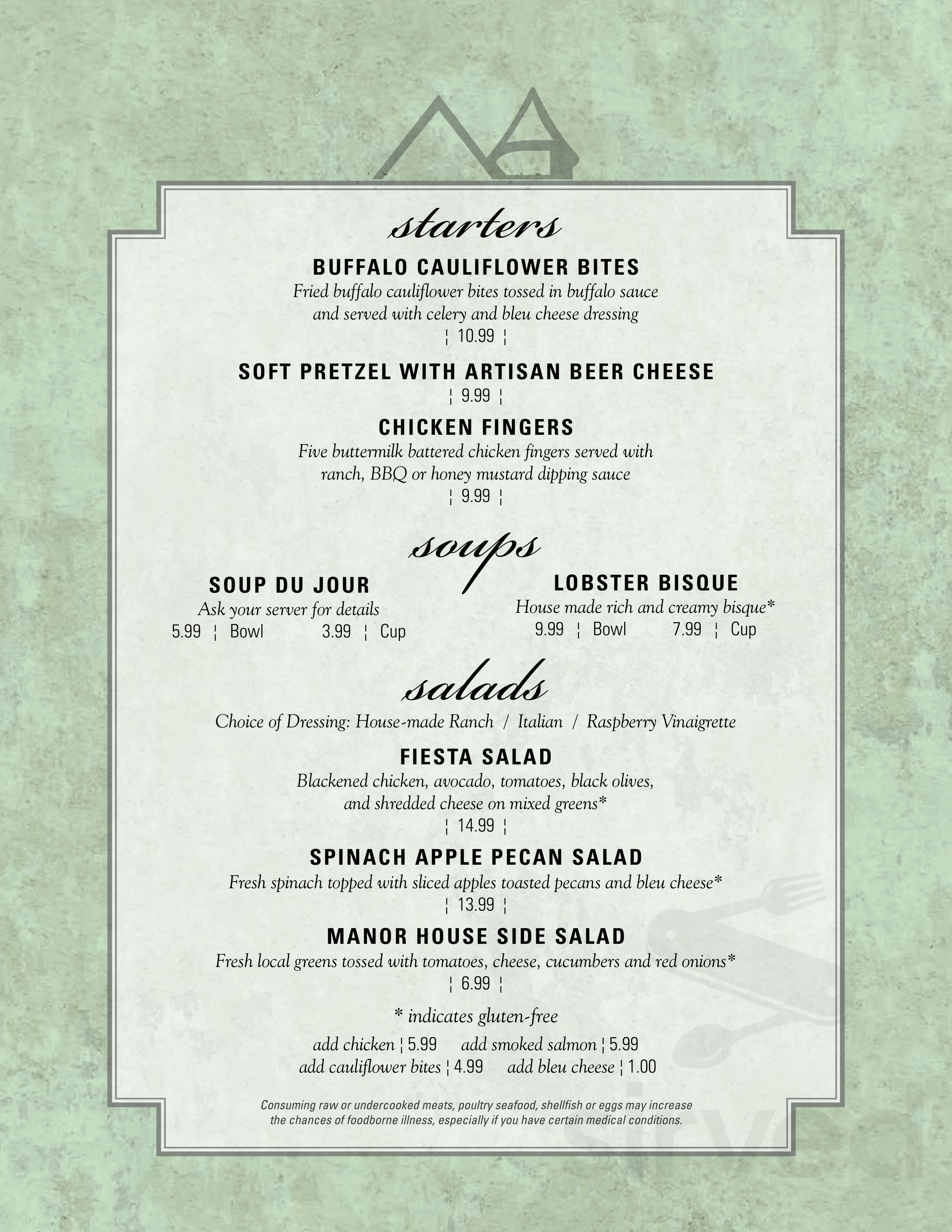 starters

BUFFALO CAULIFLOWER BITES

Fried buffalo cauliflower bites tossed in buffalo sauce and served with celery and bleu cheese dressing

¦ 10.99 ¦

SOFT PRETZEL WITH ARTISAN BEER CHEESE

¦ 9.99 ¦

CHICKEN FINGERS

Five buttermilk battered chicken fingers served with ranch, BBQ or honey mustard dipping sauce

¦ 9.99 ¦

soups

SOUP DU JOUR

Ask your server for details

5.99 ¦ Bowl 3.99 ¦ Cup

LOBSTER BISQUE

House made rich and creamy bisque*

9.99 ¦ Bowl 7.99 ¦ Cup

salads

Choice of Dressing: House-made Ranch / Italian / Raspberry Vinaigrette

FIESTA SALAD

Blackened chicken, avocado, tomatoes, black olives, and shredded cheese on mixed greens*

¦ 14.99 ¦

SPINACH APPLE PECAN SALAD

Fresh spinach topped with sliced apples toasted pecans and bleu cheese*

¦ 13.99 ¦

MANOR HOUSE SIDE SALAD

Fresh local greens tossed with tomatoes, cheese, cucumbers and red onions*

¦ 6.99 ¦

* indicates gluten-free

add chicken ¦ 5.99 add smoked salmon ¦ 5.99
add cauliflower bites ¦ 4.99 add bleu cheese ¦ 1.00

Consuming raw or undercooked meats, poultry seafood, shellfish or eggs may increase the chances of foodborne illness, especially if you have certain medical conditions.

sirved